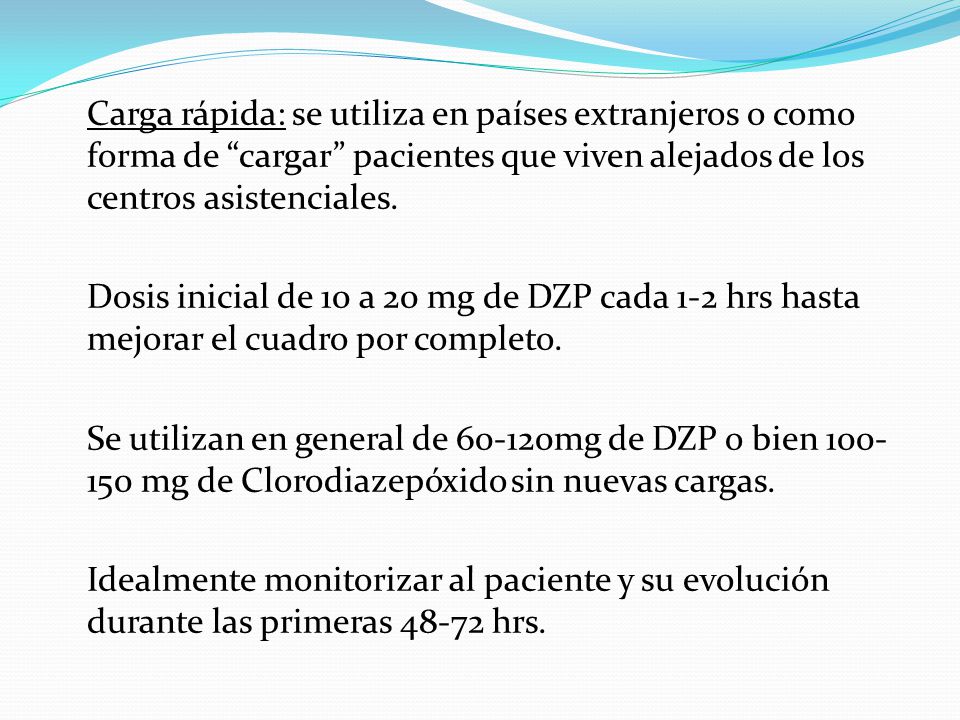 Carga rápida: se utiliza en países extranjeros o como forma de “cargar” pacientes que viven alejados de los centros asistenciales.

Dosis inicial de 10 a 20 mg de DZP cada 1-2 hrs hasta mejorar el cuadro por completo.

Se utilizan en general de 60-120mg de DZP o bien 100-150 mg de Clorodiazepóxido sin nuevas cargas.

Idealmente monitorizar al paciente y su evolución durante las primeras 48-72 hrs.